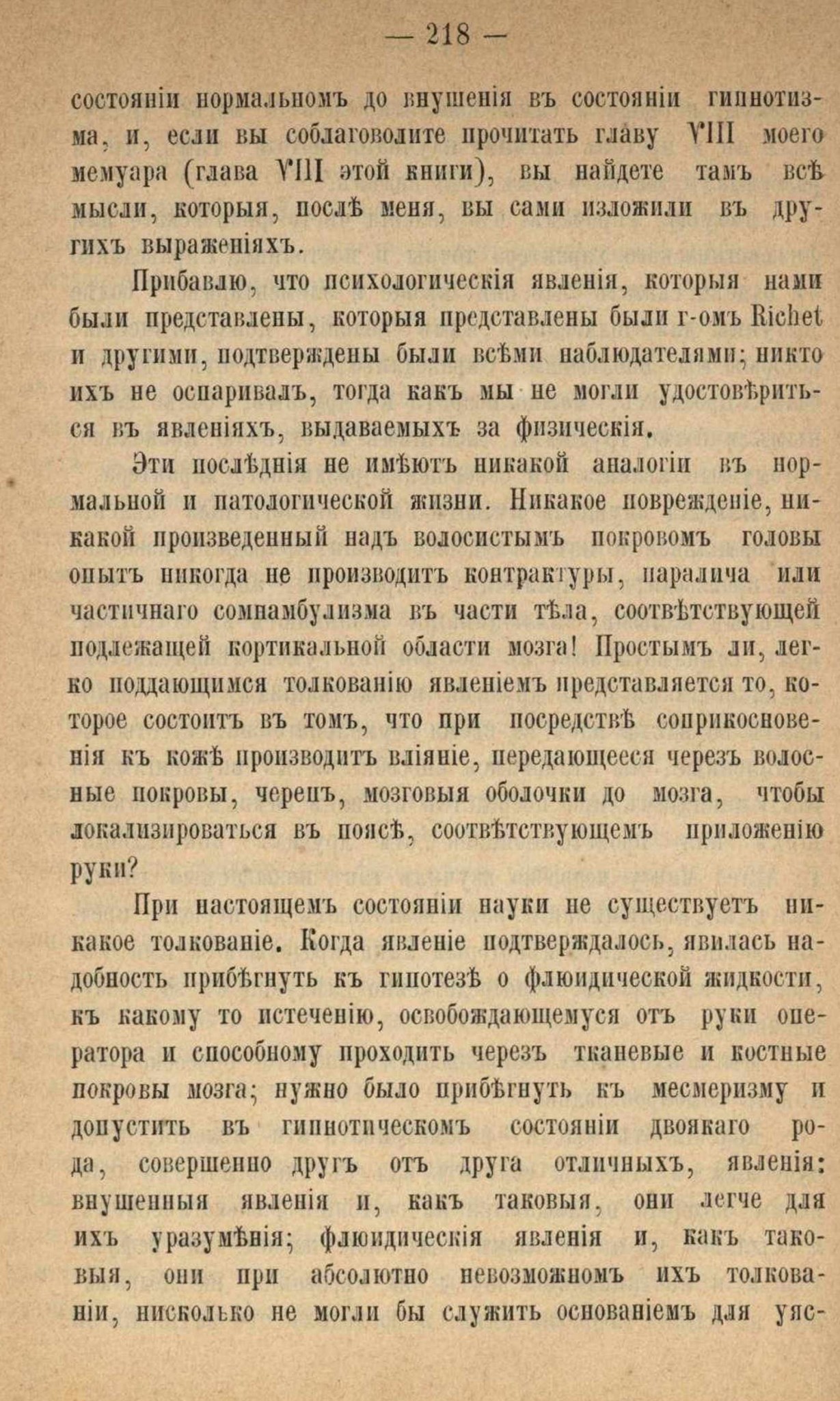 — 218 —

состояніи нормальномъ до внушенія въ состояніи гипнотизма, и, если вы соблаговолите прочитать главу VIII моего мемуара (глава VIII этой книги), вы найдете тамъ всѣ мысли, которыя, послѣ меня, вы сами изложили въ другихъ выраженіяхъ.

Прибавлю, что психологическія явленія, которыя нами были представлены, которыя представлены были г-омъ Richet и другими, подтверждены были всѣми наблюдателями; никто ихъ не оспаривалъ, тогда какъ мы не могли удостовѣриться въ явленіяхъ, выдаваемыхъ за физическія.

Эти послѣднія не имѣютъ никакой аналогіи въ нормальной и патологической жизни. Никакое поврежденіе, никакой произведенный надъ волосистымъ покровомъ головы опытъ никогда не производитъ контрактуры, паралича или частичнаго сомнамбулизма въ части тѣла, соотвѣтствующей подлежащей кортикальной области мозга! Простымъ ли, легко поддающимся толкованію явленіемъ представляется то, которое состоитъ въ томъ, что при посредствѣ соприкосновенія къ кожѣ производитъ вліяніе, передающееся черезъ волосные покровы, черепъ, мозговыя оболочки до мозга, чтобы локализироваться въ поясѣ, соотвѣтствующемъ приложенію руки?

При настоящемъ состояніи науки не существуетъ никакое толкованіе. Когда явленіе подтверждалось, явилась надобность прибѣгнуть къ гипотезѣ о флюидической жидкости, къ какому то истеченію, освобождающемуся отъ руки оператора и способному проходить черезъ тканевые и костные покровы мозга; нужно было прибѣгнуть къ месмеризму и допустить въ гипнотическомъ состояніи двоякаго рода, совершенно другъ отъ друга отличныхъ, явленія: внушенныя явленія и, какъ таковыя, они легче для ихъ уразумѣнія; флюидическія явленія и, какъ таковыя, они при абсолютно невозможномъ ихъ толкованіи, нисколько не могли бы служить основаніемъ для уяс-